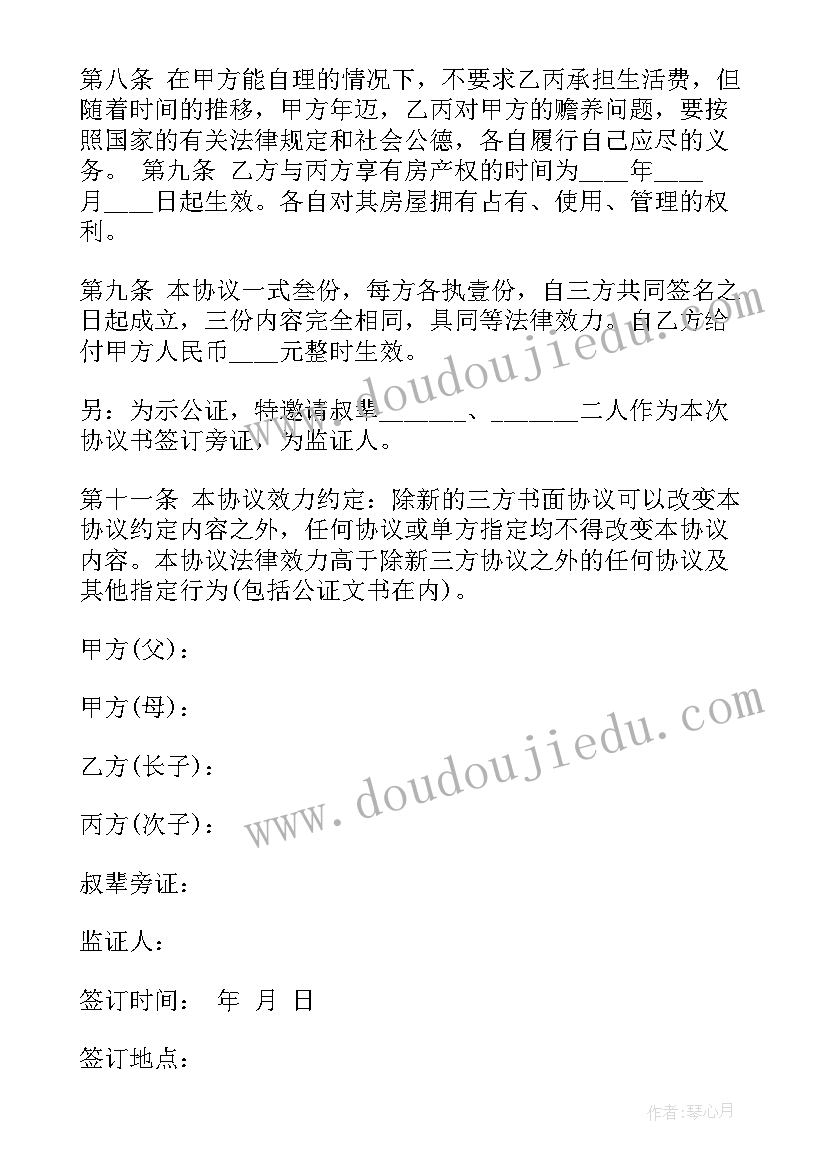 第八条 在甲方能自理的情况下，不要求乙丙承担生活费，但随着时间的推移，甲方年迈，乙丙对甲方的赡养问题，要按照国家的有关法律规定和社会公德，各自履行自己应尽的义务。 第九条 乙方与丙方享有房产权的时间为____年____月____日起生效。各自对其房屋拥有占有、使用、管理的权利。

第九条 本协议一式叁份，每方各执壹份，自三方共同签名之日起成立，三份内容完全相同，具同等法律效力。自乙方给付甲方人民币____元整时生效。

另：为示公证，特邀请叔辈_______、_______二人作为本次协议书签订旁证，为监证人。

第十一条 本协议效力约定：除新的三方书面协议可以改变本协议约定内容之外，任何协议或单方指定均不得改变本协议内容。本协议法律效力高于除新三方协议之外的任何协议及其他指定行为(包括公证文书在内)。

甲方(父)：

甲方(母)：

乙方(长子)：

丙方(次子)：

叔辈旁证：

监证人：

签订时间： 年 月 日

签订地点：

www.doudoujiedu.com

www.doudoujiedu.com

作者:琴心月